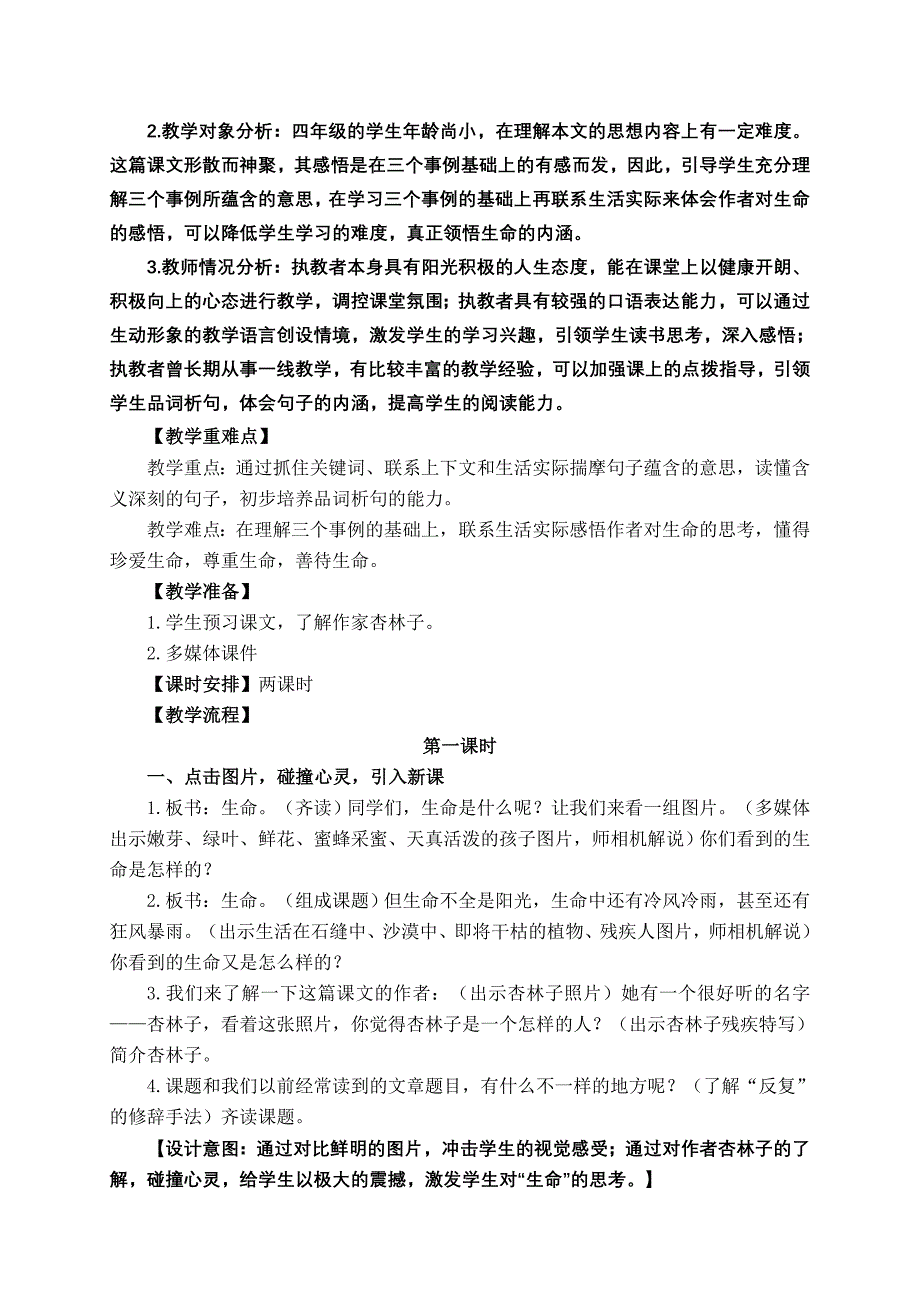 2.教学对象分析：四年级的学生年龄尚小，在理解本文的思想内容上有一定难度。这篇课文形散而神聚，其感悟是在三个事例基础上的有感而发，因此，引导学生充分理解三个事例所蕴含的意思，在学习三个事例的基础上再联系生活实际来体会作者对生命的感悟，可以降低学生学习的难度，真正领悟生命的内涵。

3.教师情况分析：执教者本身具有阳光积极的人生态度，能在课堂上以健康开朗、积极向上的心态进行教学，调控课堂氛围；执教者具有较强的口语表达能力，可以通过生动形象的教学语言创设情境，激发学生的学习兴趣，引领学生读书思考，深入感悟；执教者曾长期从事一线教学，有比较丰富的教学经验，可以加强课上的点拨指导，引领学生品词析句，体会句子的内涵，提高学生的阅读能力。

【教学重难点】

教学重点：通过抓住关键词、联系上下文和生活实际揣摩句子蕴含的意思，读懂含义深刻的句子，初步培养品词析句的能力。

教学难点：在理解三个事例的基础上，联系生活实际感悟作者对生命的思考，懂得珍爱生命，尊重生命，善待生命。

【教学准备】

1.学生预习课文，了解作家杏林子。

2.多媒体课件

【课时安排】两课时

【教学流程】

第一课时

一、点击图片，碰撞心灵，引入新课

1.板书：生命。（齐读）同学们，生命是什么呢？让我们来看一组图片。（多媒体出示嫩芽、绿叶、鲜花、蜜蜂采蜜、天真活泼的孩子图片，师相机解说）你们看到的生命是怎样的？

2.板书：生命。（组成课题）但生命不全是阳光，生命中还有冷风冷雨，甚至还有狂风暴雨。（出示生活在石缝中、沙漠中、即将干枯的植物、残疾人图片，师相机解说）你看到的生命又是怎么样的？

3.我们来了解一下这篇课文的作者：（出示杏林子照片）她有一个很好听的名字——杏林子，看着这张照片，你觉得杏林子是一个怎样的人？（出示杏林子残疾特写）简介杏林子。

4.课题和我们以前经常读到的文章题目，有什么不一样的地方呢？（了解“反复”的修辞手法）齐读课题。

【设计意图：通过对比鲜明的图片，冲击学生的视觉感受；通过对作者杏林子的了解，碰撞心灵，给学生以极大的震撼，激发学生对“生命”的思考。】